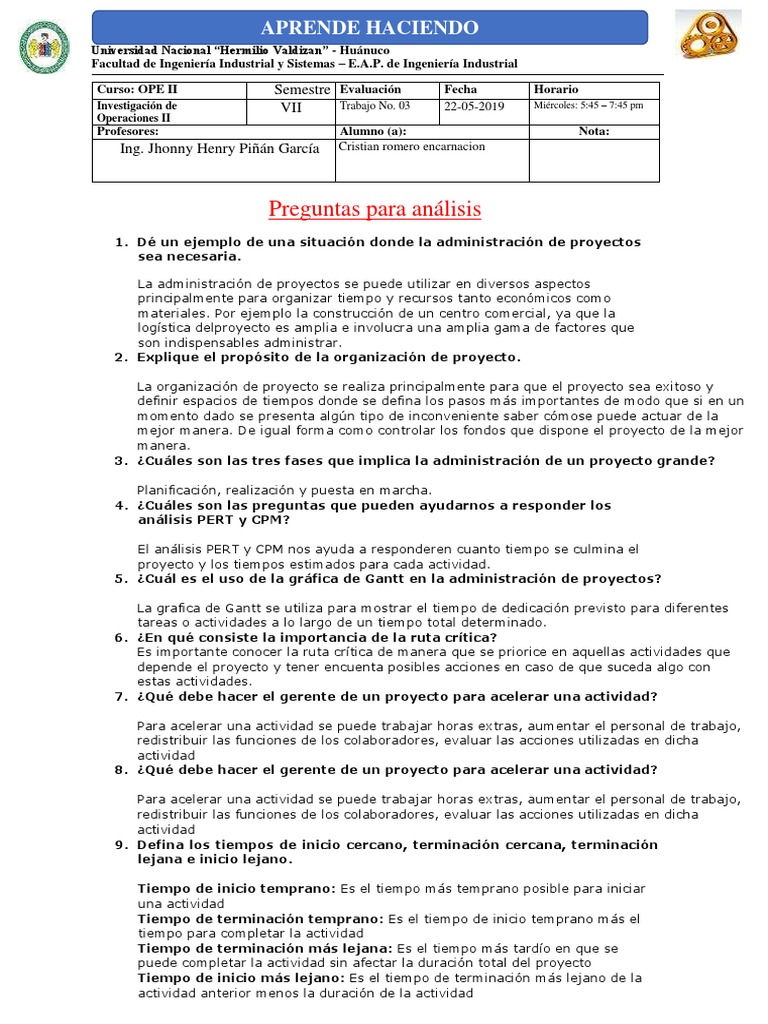 APRENDE HACIENDO

Universidad Nacional "Hermilio Valdizan" - Huánuco
Facultad de Ingeniería Industrial y Sistemas – E.A.P. de Ingeniería Industrial

| Curso: OPE II | Semestre | Evaluación | Fecha | Horario |
|---|---|---|---|---|
| Investigación de Operaciones II | VII | Trabajo No. 03 | 22-05-2019 | Miércoles: 5:45 – 7:45 pm |
| Profesores: | | Alumno (a): | | Nota: |
| Ing. Jhonny Henry Piñán García | | Cristian romero encarnacion | | |

Preguntas para análisis

1. Dé un ejemplo de una situación donde la administración de proyectos sea necesaria.

La administración de proyectos se puede utilizar en diversos aspectos principalmente para organizar tiempo y recursos tanto económicos como materiales. Por ejemplo la construcción de un centro comercial, ya que la logística delproyecto es amplia e involucra una amplia gama de factores que son indispensables administrar.

2. Explique el propósito de la organización de proyecto.

La organización de proyecto se realiza principalmente para que el proyecto sea exitoso y definir espacios de tiempos donde se defina los pasos más importantes de modo que si en un momento dado se presenta algún tipo de inconveniente saber cómose puede actuar de la mejor manera. De igual forma como controlar los fondos que dispone el proyecto de la mejor manera.

3. ¿Cuáles son las tres fases que implica la administración de un proyecto grande?

Planificación, realización y puesta en marcha.

4. ¿Cuáles son las preguntas que pueden ayudarnos a responder los análisis PERT y CPM?

El análisis PERT y CPM nos ayuda a responderen cuanto tiempo se culmina el proyecto y los tiempos estimados para cada actividad.

5. ¿Cuál es el uso de la gráfica de Gantt en la administración de proyectos?

La grafica de Gantt se utiliza para mostrar el tiempo de dedicación previsto para diferentes tareas o actividades a lo largo de un tiempo total determinado.

6. ¿En qué consiste la importancia de la ruta crítica?
Es importante conocer la ruta crítica de manera que se priorice en aquellas actividades que depende el proyecto y tener encuenta posibles acciones en caso de que suceda algo con estas actividades.

7. ¿Qué debe hacer el gerente de un proyecto para acelerar una actividad?

Para acelerar una actividad se puede trabajar horas extras, aumentar el personal de trabajo, redistribuir las funciones de los colaboradores, evaluar las acciones utilizadas en dicha actividad

8. ¿Qué debe hacer el gerente de un proyecto para acelerar una actividad?

Para acelerar una actividad se puede trabajar horas extras, aumentar el personal de trabajo, redistribuir las funciones de los colaboradores, evaluar las acciones utilizadas en dicha actividad

9. Defina los tiempos de inicio cercano, terminación cercana, terminación lejana e inicio lejano.

Tiempo de inicio temprano: Es el tiempo más temprano posible para iniciar una actividad
Tiempo de terminación temprano: Es el tiempo de inicio temprano más el tiempo para completar la actividad
Tiempo de terminación más lejana: Es el tiempo más tardío en que se puede completar la actividad sin afectar la duración total del proyecto
Tiempo de inicio más lejano: Es el tiempo de terminación más lejano de la actividad anterior menos la duración de la actividad